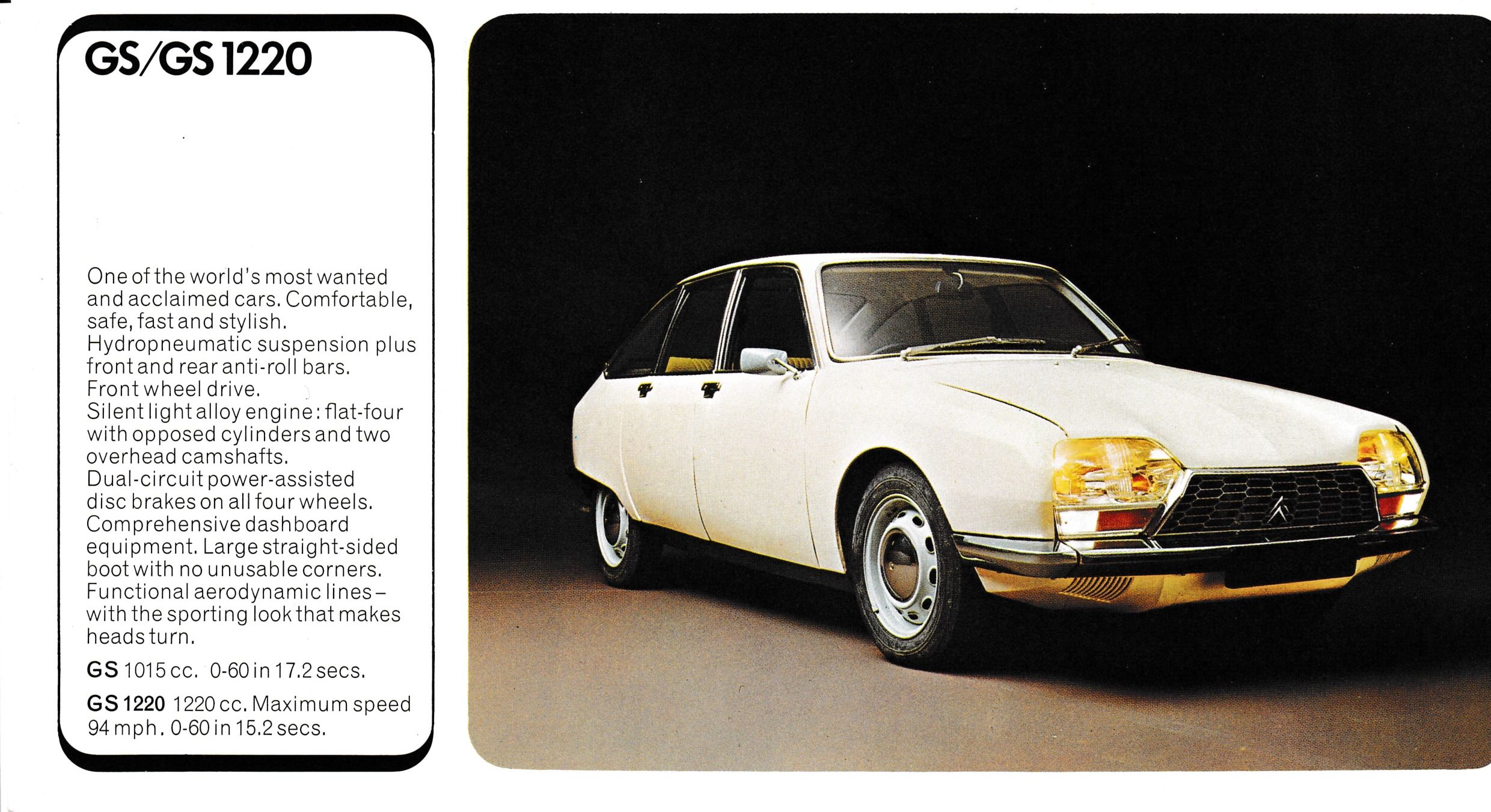 GS/GS 1220

One of the world's most wanted and acclaimed cars. Comfortable, safe, fast and stylish.
Hydropneumatic suspension plus front and rear anti-roll bars.
Front wheel drive.
Silent light alloy engine: flat-four with opposed cylinders and two overhead camshafts.
Dual-circuit power-assisted disc brakes on all four wheels.
Comprehensive dashboard equipment. Large straight-sided boot with no unusable corners.
Functional aerodynamic lines – with the sporting look that makes heads turn.

GS 1015 cc. 0-60 in 17.2 secs.

GS 1220 1220 cc. Maximum speed 94 mph. 0-60 in 15.2 secs.